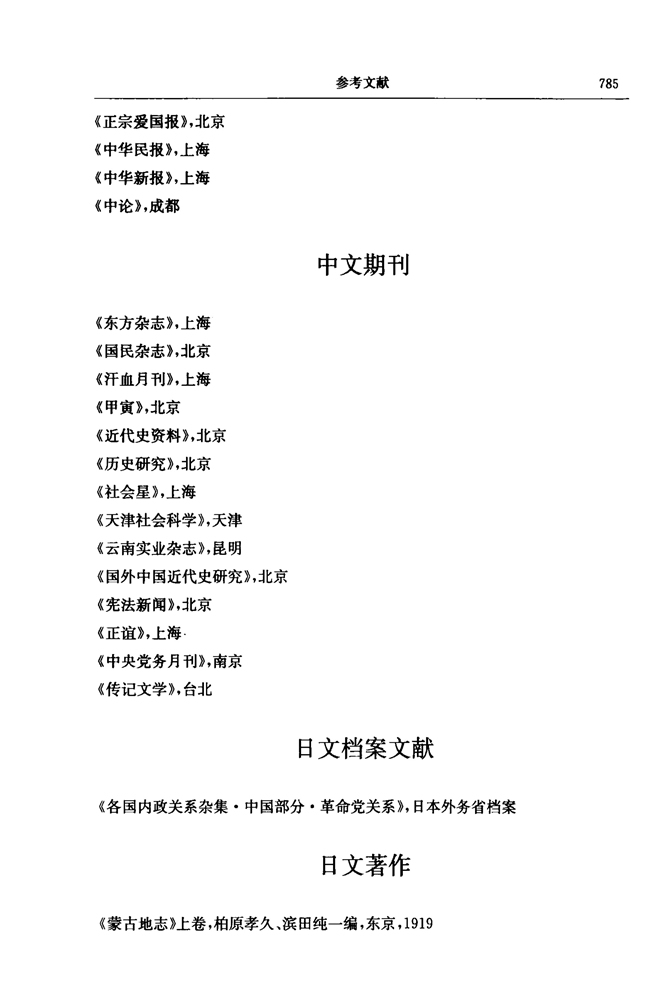 参考文献 785

《正宗爱国报》,北京
《中华民报》,上海
《中华新报》,上海
《中论》,成都

中文期刊

《东方杂志》,上海
《国民杂志》,北京
《汗血月刊》,上海
《甲寅》,北京
《近代史资料》,北京
《历史研究》,北京
《社会星》,上海
《天津社会科学》,天津
《云南实业杂志》,昆明
《国外中国近代史研究》,北京
《宪法新闻》,北京
《正谊》,上海
《中央党务月刊》,南京
《传记文学》,台北

日文档案文献

《各国内政关系杂集·中国部分·革命党关系》,日本外务省档案

日文著作

《蒙古地志》上卷,柏原孝久、滨田纯一编,东京,1919